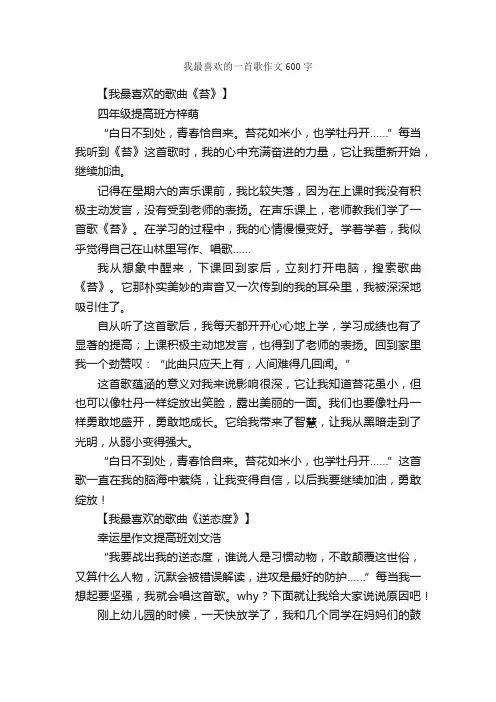 我最喜欢的一首歌作文600字

【我最喜欢的歌曲《苔》】

四年级提高班方梓萌

“白日不到处，青春恰自来。苔花如米小，也学牡丹开……”每当我听到《苔》这首歌时，我的心中充满奋进的力量，它让我重新开始，继续加油。

记得在星期六的声乐课前，我比较失落，因为在上课时我没有积极主动发言，没有受到老师的表扬。在声乐课上，老师教我们学了一首歌《苔》。在学习的过程中，我的心情慢慢变好。学着学着，我似乎觉得自己在山林里写作、唱歌……

我从想象中醒来，下课回到家后，立刻打开电脑，搜索歌曲《苔》。它那朴实美妙的声音又一次传到的我的耳朵里，我被深深地吸引住了。

自从听了这首歌后，我每天都开开心心地上学，学习成绩也有了显著的提高；上课积极主动地发言，也得到了老师的表扬。回到家里我一个劲赞叹：“此曲只应天上有，人间难得几回闻。”

这首歌蕴涵的意义对我来说影响很深，它让我知道苔花虽小，但也可以像牡丹一样绽放出笑脸，露出美丽的一面。我们也要像牡丹一样勇敢地盛开，勇敢地成长。它给我带来了智慧，让我从黑暗走到了光明，从弱小变得强大。

“白日不到处，青春恰自来。苔花如米小，也学牡丹开……”这首歌一直在我的脑海中萦绕，让我变得自信，以后我要继续加油，勇敢绽放！

【我最喜欢的歌曲《逆态度》】

幸运星作文提高班刘文浩

“我要战出我的逆态度，谁说人是习惯动物，不敢颠覆这世俗，又算什么人物，沉默会被错误解读，进攻是最好的防护……”每当我一想起要坚强，我就会唱这首歌。why？下面就让我给大家说说原因吧！

刚上幼儿园的时候，一天快放学了，我和几个同学在妈妈们的鼓